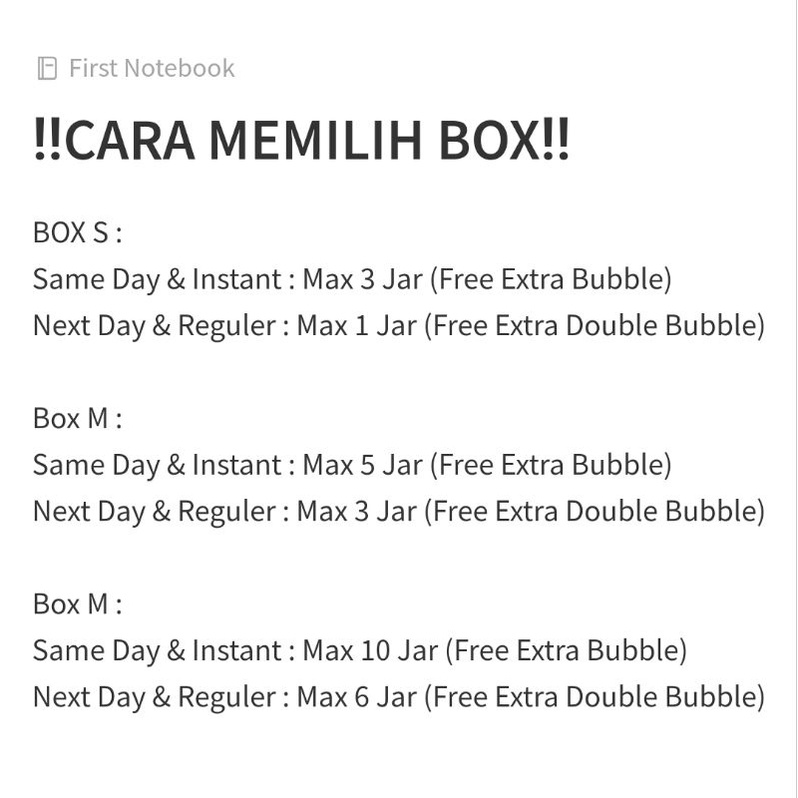 First Notebook

!!CARA MEMILIH BOX!!

BOX S :
Same Day & Instant : Max 3 Jar (Free Extra Bubble)
Next Day & Reguler : Max 1 Jar (Free Extra Double Bubble)

Box M :
Same Day & Instant : Max 5 Jar (Free Extra Bubble)
Next Day & Reguler : Max 3 Jar (Free Extra Double Bubble)

Box M :
Same Day & Instant : Max 10 Jar (Free Extra Bubble)
Next Day & Reguler : Max 6 Jar (Free Extra Double Bubble)